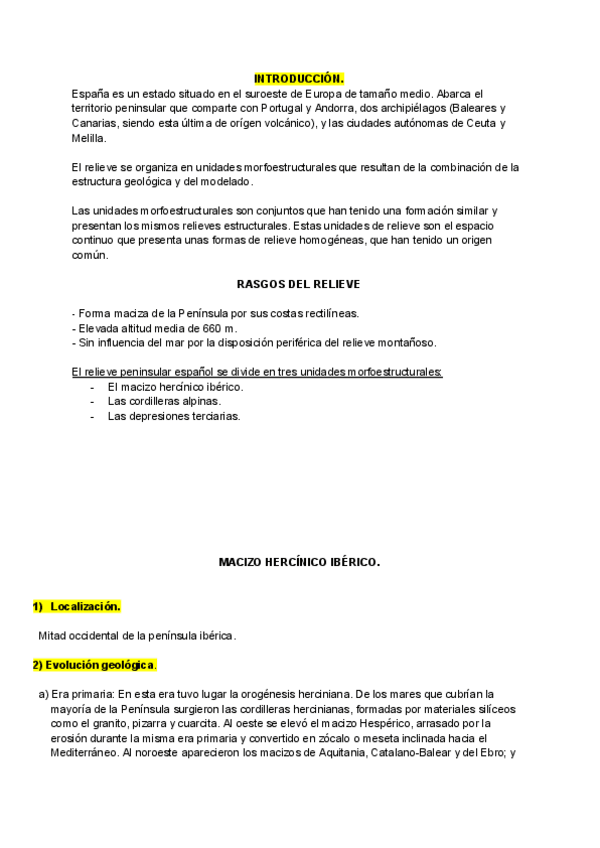 INTRODUCCIÓN.

España es un estado situado en el suroeste de Europa de tamaño medio. Abarca el territorio peninsular que comparte con Portugal y Andorra, dos archipiélagos (Baleares y Canarias, siendo esta última de orígen volcánico), y las ciudades autónomas de Ceuta y Melilla.

El relieve se organiza en unidades morfoestructurales que resultan de la combinación de la estructura geológica y del modelado.

Las unidades morfoestructurales son conjuntos que han tenido una formación similar y presentan los mismos relieves estructurales. Estas unidades de relieve son el espacio continuo que presenta unas formas de relieve homogéneas, que han tenido un origen común.

RASGOS DEL RELIEVE

- Forma maciza de la Península por sus costas rectilíneas.
- Elevada altitud media de 660 m.
- Sin influencia del mar por la disposición periférica del relieve montañoso.

El relieve peninsular español se divide en tres unidades morfoestructurales:
- El macizo hercínico ibérico.
- Las cordilleras alpinas.
- Las depresiones terciarias.

MACIZO HERCÍNICO IBÉRICO.

1) Localización.

Mitad occidental de la península ibérica.

2) Evolución geológica.

a) Era primaria: En esta era tuvo lugar la orogénesis herciniana. De los mares que cubrían la mayoría de la Península surgieron las cordilleras hercinianas, formadas por materiales silíceos como el granito, pizarra y cuarcita. Al oeste se elevó el macizo Hespérico, arrasado por la erosión durante la misma era primaria y convertido en zócalo o meseta inclinada hacia el Mediterráneo. Al noroeste aparecieron los macizos de Aquitania, Catalano-Balear y del Ebro; y